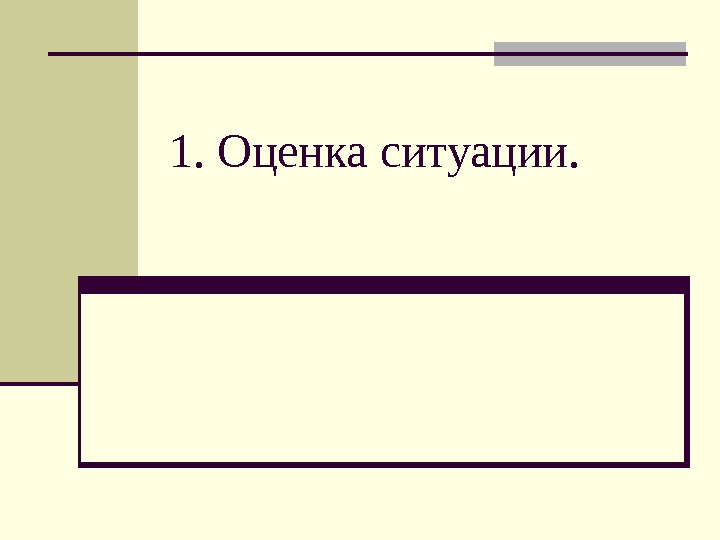 1. Оценка ситуации.